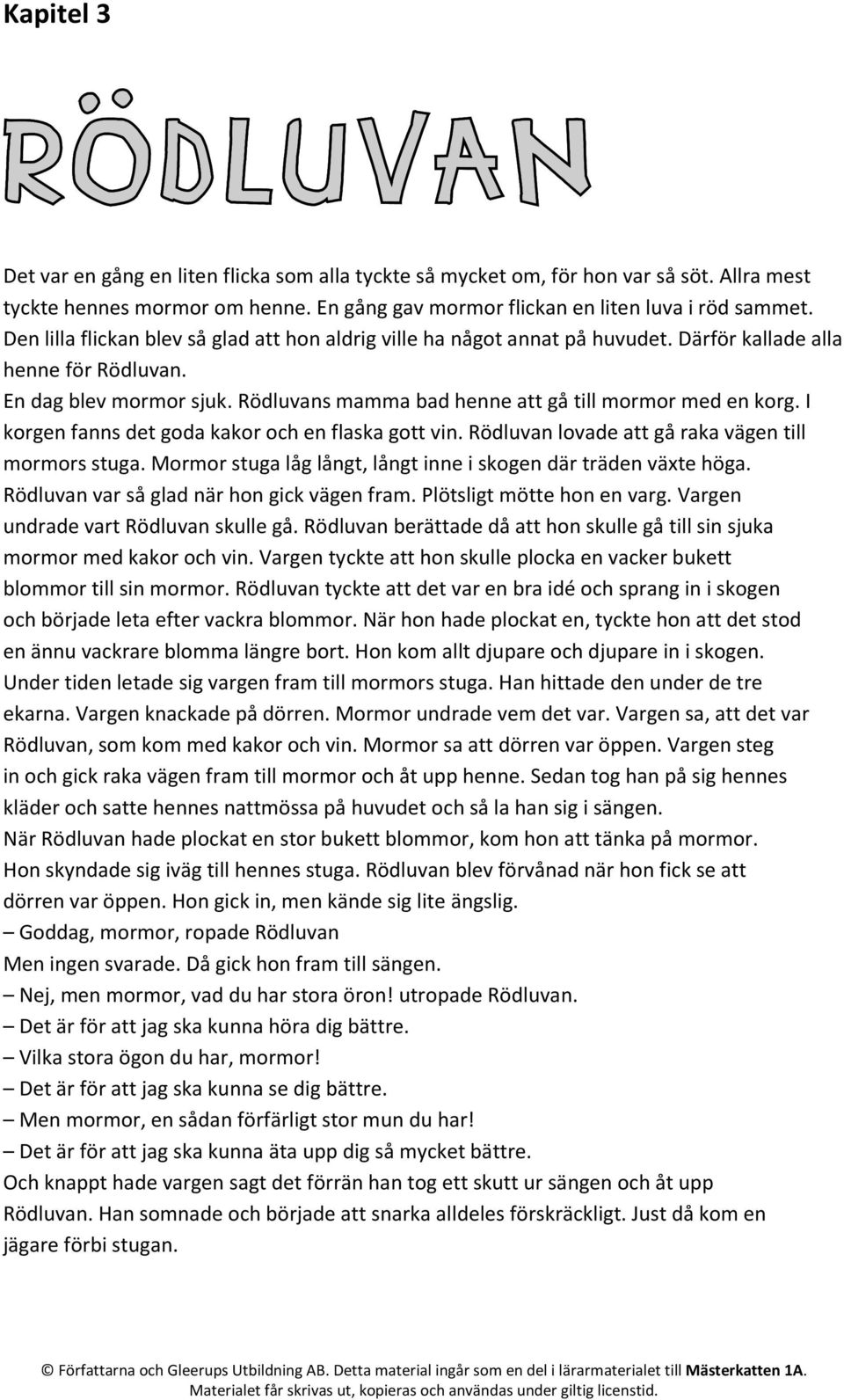 Kapitel 3

RÖDLUVAN

Det var en gång en liten flicka som alla tyckte så mycket om, för hon var så söt. Allra mest tyckte hennes mormor om henne. En gång gav mormor flickan en liten luva i röd sammet. Den lilla flickan blev så glad att hon aldrig ville ha något annat på huvudet. Därför kallade alla henne för Rödluvan.
En dag blev mormor sjuk. Rödluvans mamma bad henne att gå till mormor med en korg. I korgen fanns det goda kakor och en flaska gott vin. Rödluvan lovade att gå raka vägen till mormors stuga. Mormor stuga låg långt, långt inne i skogen där träden växte höga.
Rödluvan var så glad när hon gick vägen fram. Plötsligt mötte hon en varg. Vargen undrade vart Rödluvan skulle gå. Rödluvan berättade då att hon skulle gå till sin sjuka mormor med kakor och vin. Vargen tyckte att hon skulle plocka en vacker bukett blommor till sin mormor. Rödluvan tyckte att det var en bra idé och sprang in i skogen och började leta efter vackra blommor. När hon hade plockat en, tyckte hon att det stod en ännu vackrare blomma längre bort. Hon kom allt djupare och djupare in i skogen.
Under tiden letade sig vargen fram till mormors stuga. Han hittade den under de tre ekarna. Vargen knackade på dörren. Mormor undrade vem det var. Vargen sa, att det var Rödluvan, som kom med kakor och vin. Mormor sa att dörren var öppen. Vargen steg in och gick raka vägen fram till mormor och åt upp henne. Sedan tog han på sig hennes kläder och satte hennes nattmössa på huvudet och så la han sig i sängen.
När Rödluvan hade plockat en stor bukett blommor, kom hon att tänka på mormor.
Hon skyndade sig iväg till hennes stuga. Rödluvan blev förvånad när hon fick se att dörren var öppen. Hon gick in, men kände sig lite ängslig.
– Goddag, mormor, ropade Rödluvan
Men ingen svarade. Då gick hon fram till sängen.
– Nej, men mormor, vad du har stora öron! utropade Rödluvan.
– Det är för att jag ska kunna höra dig bättre.
– Vilka stora ögon du har, mormor!
– Det är för att jag ska kunna se dig bättre.
– Men mormor, en sådan förfärligt stor mun du har!
– Det är för att jag ska kunna äta upp dig så mycket bättre.
Och knappt hade vargen sagt det förrän han tog ett skutt ur sängen och åt upp Rödluvan. Han somnade och började att snarka alldeles förskräckligt. Just då kom en jägare förbi stugan.

© Författarna och Gleerups Utbildning AB. Detta material ingår som en del i lärarmaterialet till Mästerkatten 1A.
Materialet får skrivas ut, kopieras och användas under giltig licenstid.